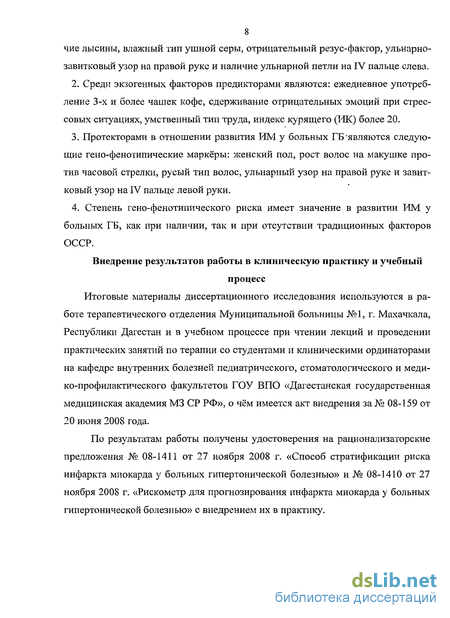 8

чие лысины, влажный тип ушной серы, отрицательный резус-фактор, ульнарно-завитковый узор на правой руке и наличие ульнарной петли на IV пальце слева.

2. Среди экзогенных факторов предикторами являются: ежедневное употребление 3-х и более чашек кофе, сдерживание отрицательных эмоций при стрессовых ситуациях, умственный тип труда, индекс курящего (ИК) более 20.

3. Протекторами в отношении развития ИМ у больных ГБ являются следующие гено-фенотипические маркёры: женский пол, рост волос на макушке против часовой стрелки, русый тип волос, ульнарный узор на правой руке и завитковый узор на IV пальце левой руки.

4. Степень гено-фенотипического риска имеет значение в развитии ИМ у больных ГБ, как при наличии, так и при отсутствии традиционных факторов ОССР.

Внедрение результатов работы в клиническую практику и учебный процесс

Итоговые материалы диссертационного исследования используются в работе терапевтического отделения Муниципальной больницы №1, г. Махачкала, Республики Дагестан и в учебном процессе при чтении лекций и проведении практических занятий по терапии со студентами и клиническими ординаторами на кафедре внутренних болезней педиатрического, стоматологического и медико-профилактического факультетов ГОУ ВПО «Дагестанская государственная медицинская академия МЗ СР РФ», о чём имеется акт внедрения за № 08-159 от 20 июня 2008 года.

По результатам работы получены удостоверения на рационализаторские предложения № 08-1411 от 27 ноября 2008 г. «Способ стратификации риска инфаркта миокарда у больных гипертонической болезнью» и № 08-1410 от 27 ноября 2008 г. «Рискометр для прогнозирования инфаркта миокарда у больных гипертонической болезнью» с внедрением их в практику.

dsLib.net
библиотека диссертаций